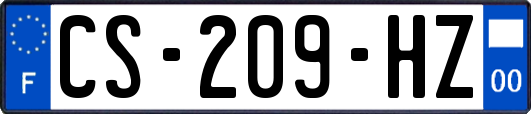 F
CS-209-HZ
00